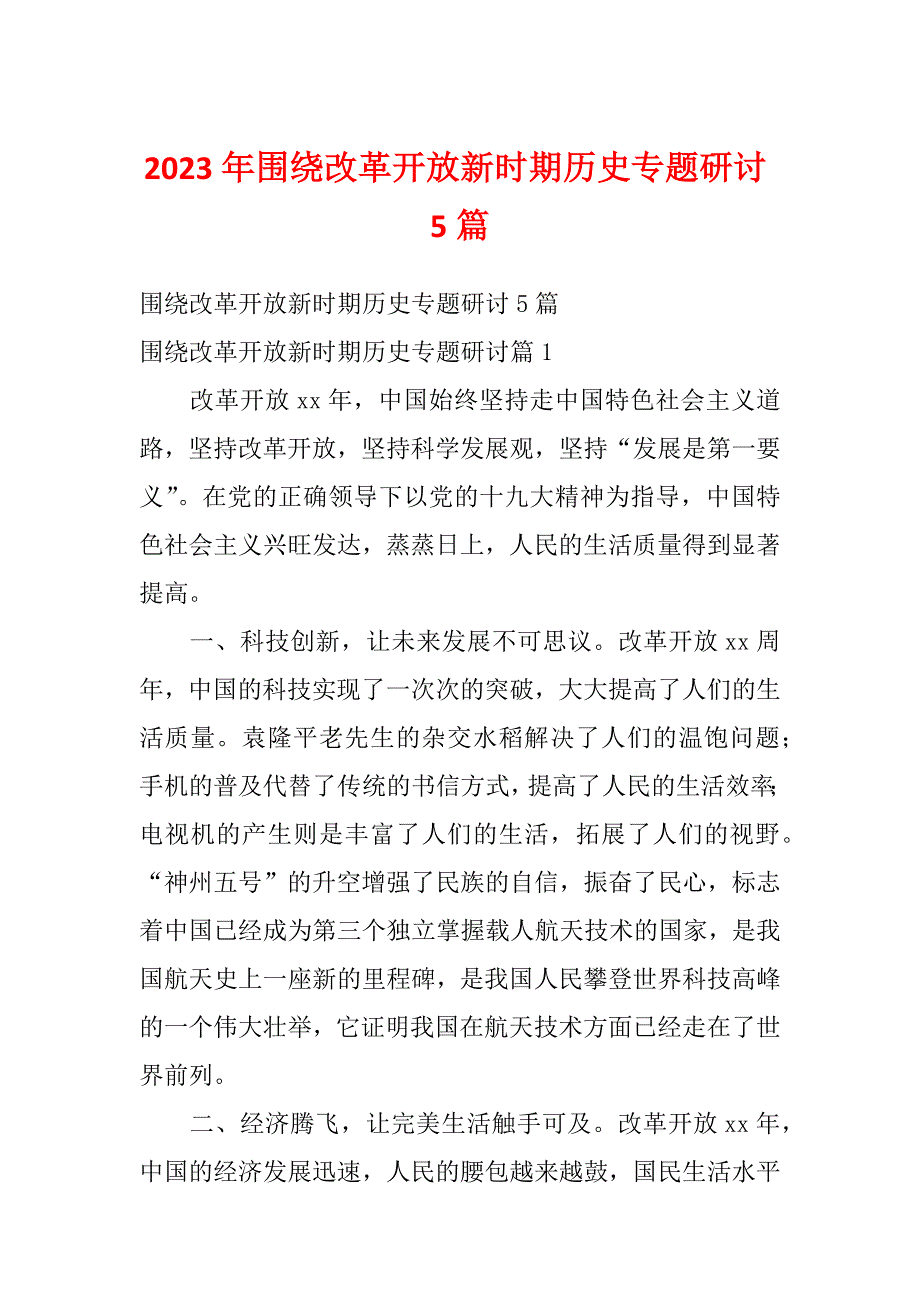 2023年围绕改革开放新时期历史专题研讨5篇

围绕改革开放新时期历史专题研讨5篇

围绕改革开放新时期历史专题研讨篇1

改革开放xx年，中国始终坚持走中国特色社会主义道路，坚持改革开放，坚持科学发展观，坚持“发展是第一要义”。在党的正确领导下以党的十九大精神为指导，中国特色社会主义兴旺发达，蒸蒸日上，人民的生活质量得到显著提高。

一、科技创新，让未来发展不可思议。改革开放xx周年，中国的科技实现了一次次的突破，大大提高了人们的生活质量。袁隆平老先生的杂交水稻解决了人们的温饱问题；手机的普及代替了传统的书信方式，提高了人民的生活效率；电视机的产生则是丰富了人们的生活，拓展了人们的视野。“神州五号”的升空增强了民族的自信，振奋了民心，标志着中国已经成为第三个独立掌握载人航天技术的国家，是我国航天史上一座新的里程碑，是我国人民攀登世界科技高峰的一个伟大壮举，它证明我国在航天技术方面已经走在了世界前列。

二、经济腾飞，让完美生活触手可及。改革开放xx年，中国的经济发展迅速，人民的腰包越来越鼓，国民生活水平